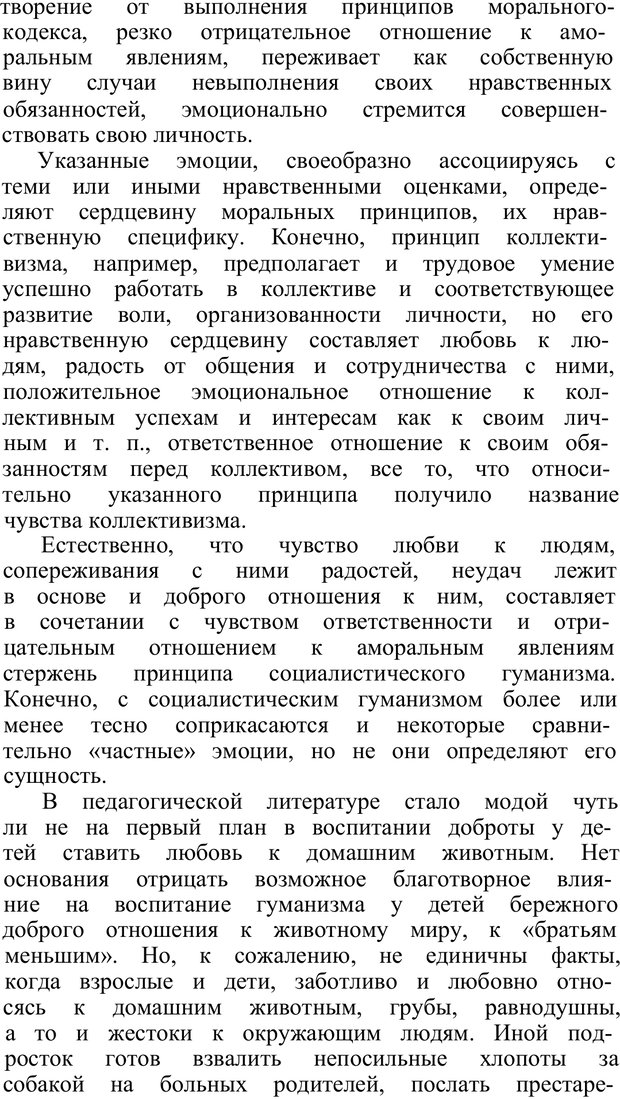 творение от выполнения принципов морального кодекса, резко отрицательное отношение к аморальным явлениям, переживает как собственную вину случаи невыполнения своих нравственных обязанностей, эмоционально стремится совершенствовать свою личность.

Указанные эмоции, своеобразно ассоциируясь с теми или иными нравственными оценками, определяют сердцевину моральных принципов, их нравственную специфику. Конечно, принцип коллективизма, например, предполагает и трудовое умение успешно работать в коллективе и соответствующее развитие воли, организованности личности, но его нравственную сердцевину составляет любовь к людям, радость от общения и сотрудничества с ними, положительное эмоциональное отношение к коллективным успехам и интересам как к своим личным и т. п., ответственное отношение к своим обязанностям перед коллективом, все то, что относительно указанного принципа получило название чувства коллективизма.

Естественно, что чувство любви к людям, сопереживания с ними радостей, неудач лежит в основе и доброго отношения к ним, составляет в сочетании с чувством ответственности и отрицательным отношением к аморальным явлениям стержень принципа социалистического гуманизма. Конечно, с социалистическим гуманизмом более или менее тесно соприкасаются и некоторые сравнительно «частные» эмоции, но не они определяют его сущность.

В педагогической литературе стало модой чуть ли не на первый план в воспитании доброты у детей ставить любовь к домашним животным. Нет основания отрицать возможное благотворное влияние на воспитание гуманизма у детей бережного доброго отношения к животному миру, к «братьям меньшим». Но, к сожалению, не единичны факты, когда взрослые и дети, заботливо и любовно относясь к домашним животным, грубы, равнодушны, а то и жестоки к окружающим людям. Иной подросток готов взвалить непосильные хлопоты за собакой на больных родителей, послать престаре-